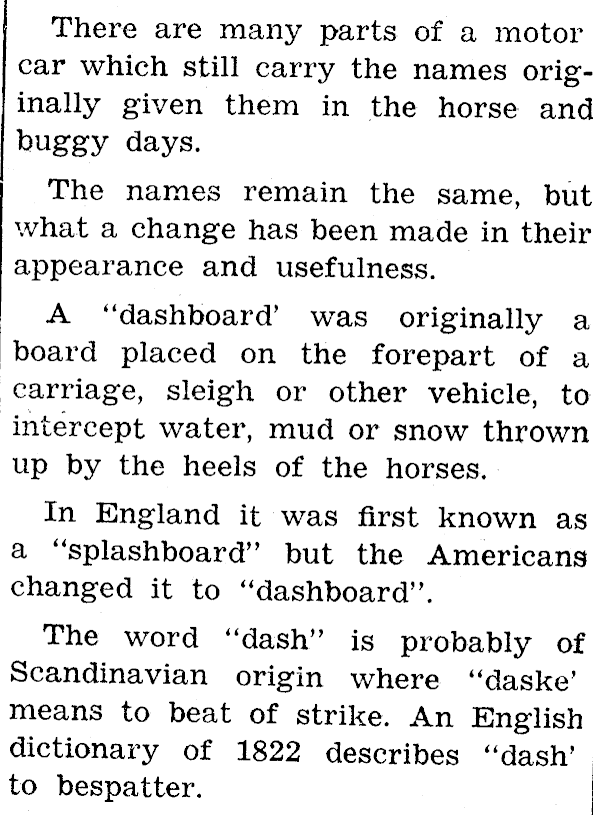 There are many parts of a motor car which still carry the names originally given them in the horse and buggy days.

The names remain the same, but what a change has been made in their appearance and usefulness.

A "dashboard' was originally a board placed on the forepart of a carriage, sleigh or other vehicle, to intercept water, mud or snow thrown up by the heels of the horses.

In England it was first known as a "splashboard" but the Americans changed it to "dashboard".

The word "dash" is probably of Scandinavian origin where "daske' means to beat of strike. An English dictionary of 1822 describes "dash' to bespatter.